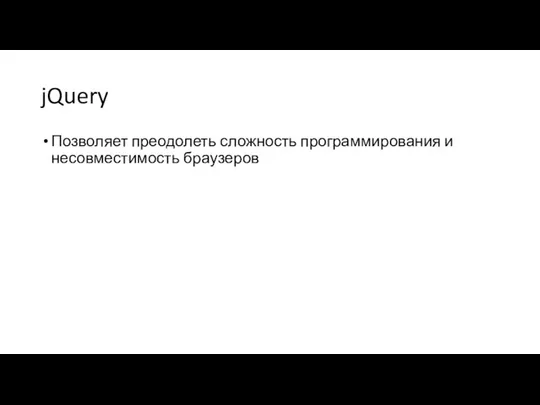 jQuery

• Позволяет преодолеть сложность программирования и несовместимость браузеров